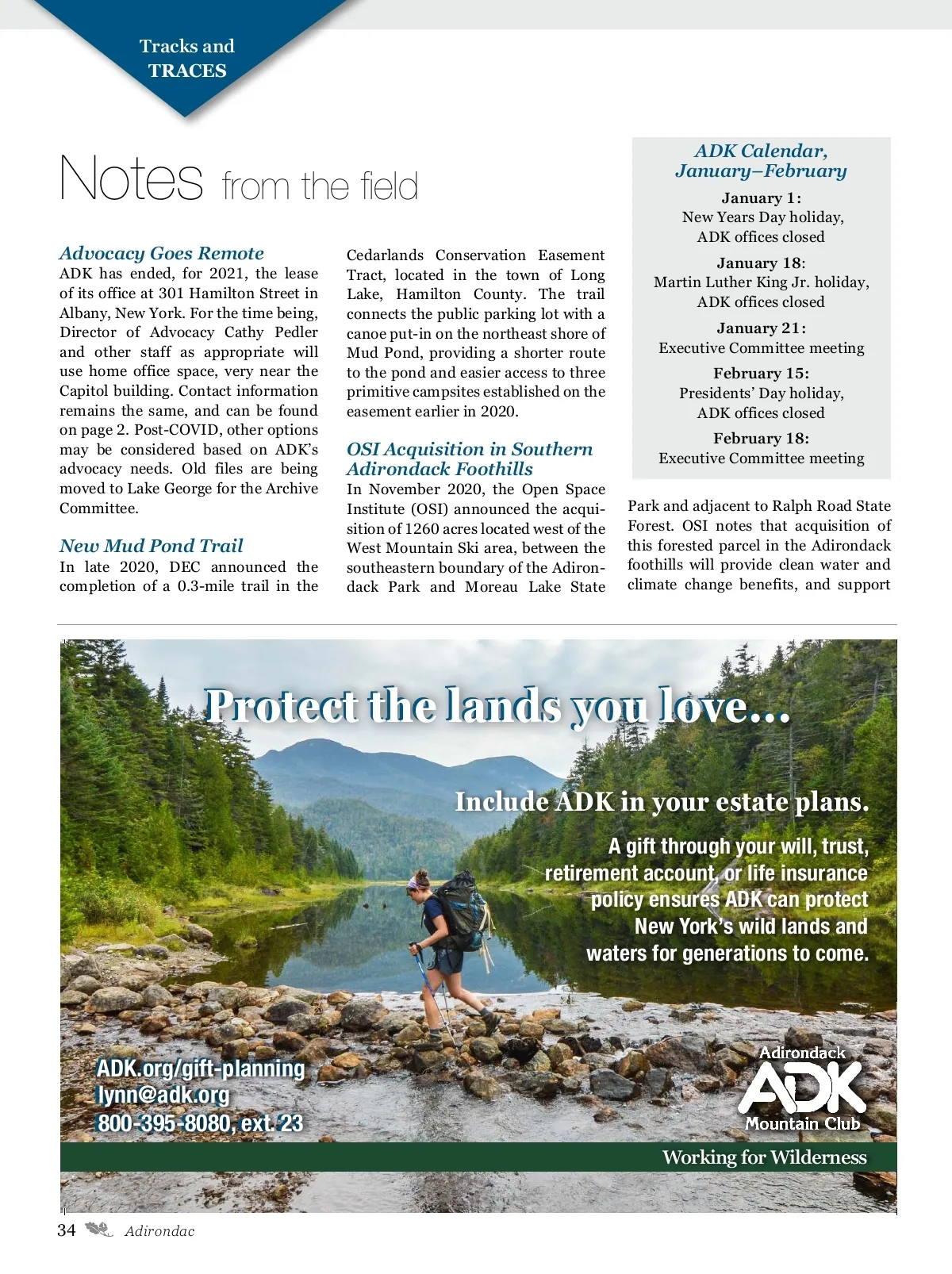 Tracks and TRACES

Notes from the field

Advocacy Goes Remote
ADK has ended, for 2021, the lease of its office at 301 Hamilton Street in Albany, New York. For the time being, Director of Advocacy Cathy Pedler and other staff as appropriate will use home office space, very near the Capitol building. Contact information remains the same, and can be found on page 2. Post-COVID, other options may be considered based on ADK's advocacy needs. Old files are being moved to Lake George for the Archive Committee.

New Mud Pond Trail
In late 2020, DEC announced the completion of a 0.3-mile trail in the Cedarlands Conservation Easement Tract, located in the town of Long Lake, Hamilton County. The trail connects the public parking lot with a canoe put-in on the northeast shore of Mud Pond, providing a shorter route to the pond and easier access to three primitive campsites established on the easement earlier in 2020.

OSI Acquisition in Southern Adirondack Foothills
In November 2020, the Open Space Institute (OSI) announced the acquisition of 1260 acres located west of the West Mountain Ski area, between the southeastern boundary of the Adirondack Park and Moreau Lake State Park and adjacent to Ralph Road State Forest. OSI notes that acquisition of this forested parcel in the Adirondack foothills will provide clean water and climate change benefits, and support

ADK Calendar, January–February
January 1:
New Years Day holiday, ADK offices closed
January 18:
Martin Luther King Jr. holiday, ADK offices closed
January 21:
Executive Committee meeting
February 15:
Presidents' Day holiday, ADK offices closed
February 18:
Executive Committee meeting

Protect the lands you love...

Include ADK in your estate plans.

A gift through your will, trust, retirement account, or life insurance policy ensures ADK can protect New York's wild lands and waters for generations to come.

ADK.org/gift-planning
lynn@adk.org
800-395-8080, ext. 23

Adirondack ADK Mountain Club

Working for Wilderness

34 Adirondac